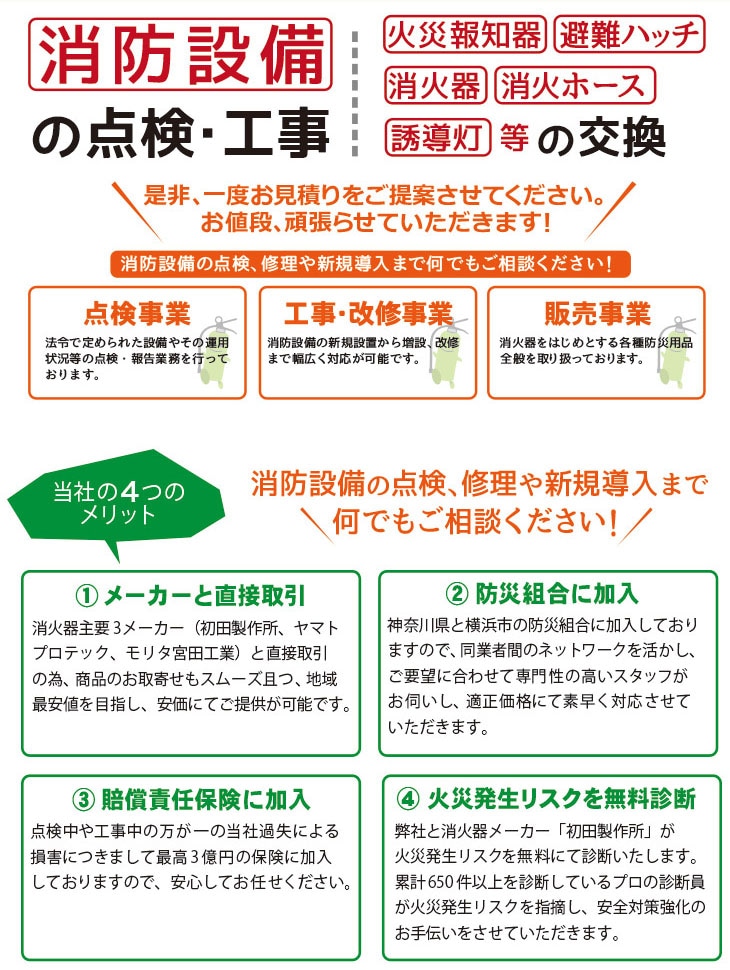 消防設備
の点検・工事

火災報知器 避難ハッチ
消火器 消火ホース
誘導灯 等 の交換

是非、一度お見積りをご提案させてください。
お値段、頑張らせていただきます!

消防設備の点検、修理や新規導入まで何でもご相談ください!

点検事業
法令で定められた設備やその運用状況等の点検・報告業務を行っております。

工事・改修事業
消防設備の新規設置から増設、改修まで幅広く対応が可能です。

販売事業
消火器をはじめとする各種防災用品全般を取り扱っております。

当社の4つのメリット

消防設備の点検、修理や新規導入まで
何でもご相談ください!

① メーカーと直接取引
消火器主要3メーカー(初田製作所、ヤマトプロテック、モリタ宮田工業)と直接取引の為、商品のお取寄せもスムーズ且つ、地域最安値を目指し、安価にてご提供が可能です。

② 防災組合に加入
神奈川県と横浜市の防災組合に加入しておりますので、同業者間のネットワークを活かし、ご要望に合わせて専門性の高いスタッフがお伺いし、適正価格にて素早く対応させていただきます。

③ 賠償責任保険に加入
点検中や工事中の万が一の当社過失による損害につきまして最高3億円の保険に加入しておりますので、安心してお任せください。

④ 火災発生リスクを無料診断
弊社と消火器メーカー「初田製作所」が火災発生リスクを無料にて診断いたします。累計650件以上を診断しているプロの診断員が火災発生リスクを指摘し、安全対策強化のお手伝いをさせていただきます。